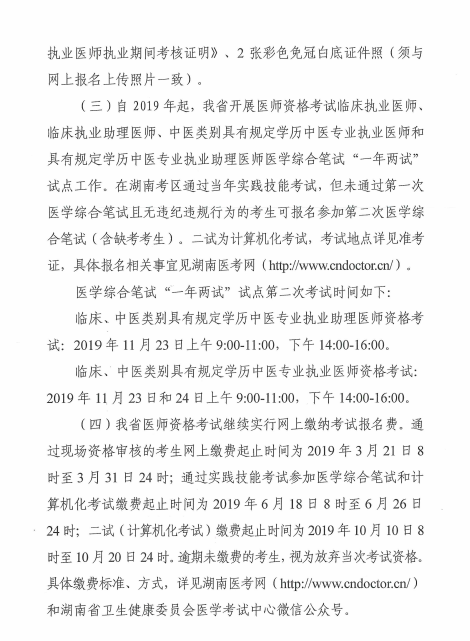 执业医师执业期间考核证明》、2 张彩色免冠白底证件照（须与网上报名上传照片一致）。

（三）自 2019 年起，我省开展医师资格考试临床执业医师、临床执业助理医师、中医类别具有规定学历中医专业执业医师和具有规定学历中医专业执业助理医师医学综合笔试“一年两试”试点工作。在湖南考区通过当年实践技能考试，但未通过第一次医学综合笔试且无违纪违规行为的考生可报名参加第二次医学综合笔试（含缺考考生）。二试为计算机化考试，考试地点详见准考证，具体报名相关事宜见湖南医考网（http://www.cndoctor.cn/）。

医学综合笔试“一年两试”试点第二次考试时间如下：

临床、中医类别具有规定学历中医专业执业助理医师资格考试：2019 年 11 月 23 日上午 9:00-11:00，下午 14:00-16:00。

临床、中医类别具有规定学历中医专业执业医师资格考试：2019 年 11 月 23 日和 24 日上午 9:00-11:00，下午 14:00-16:00。

（四）我省医师资格考试继续实行网上缴纳考试报名费。通过现场资格审核的考生网上缴费起止时间为 2019 年 3 月 21 日 8 时至 3 月 31 日 24 时；通过实践技能考试参加医学综合笔试和计算机化考试缴费起止时间为 2019 年 6 月 18 日 8 时至 6 月 26 日 24 时；二试（计算机化考试）缴费起止时间为 2019 年 10 月 10 日 8 时至 10 月 20 日 24 时。逾期未缴费的考生，视为放弃当次考试资格。具体缴费标准、方式，详见湖南医考网（http://www.cndoctor.cn/）和湖南省卫生健康委员会医学考试中心微信公众号。